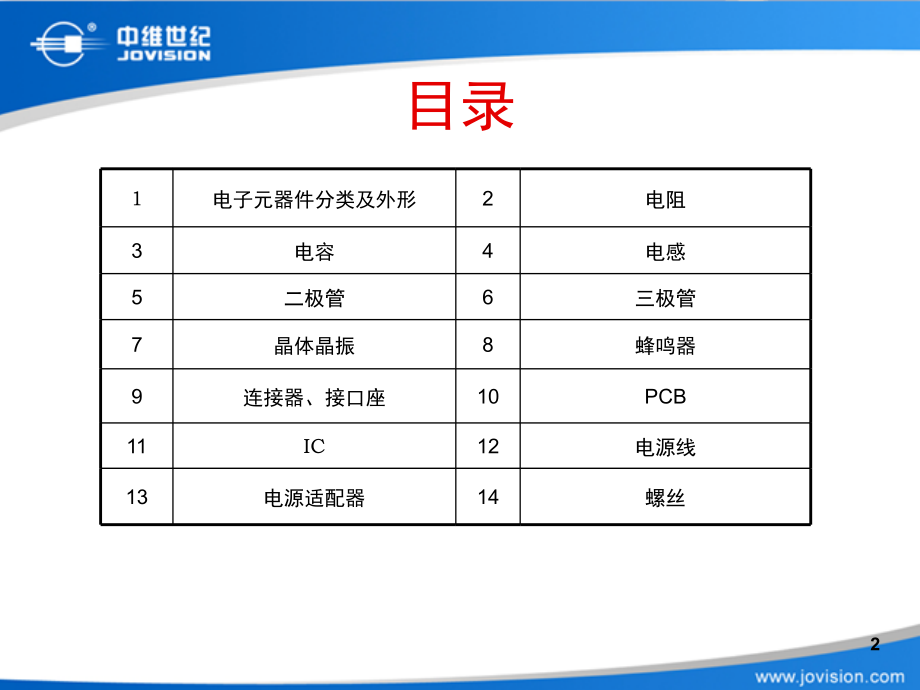 中维世纪
JOVISION

目录

| 1 | 电子元器件分类及外形 | 2 | 电阻 |
|---|---|---|---|
| 3 | 电容 | 4 | 电感 |
| 5 | 二极管 | 6 | 三极管 |
| 7 | 晶体晶振 | 8 | 蜂鸣器 |
| 9 | 连接器、接口座 | 10 | PCB |
| 11 | IC | 12 | 电源线 |
| 13 | 电源适配器 | 14 | 螺丝 |

2

www.jovision.com